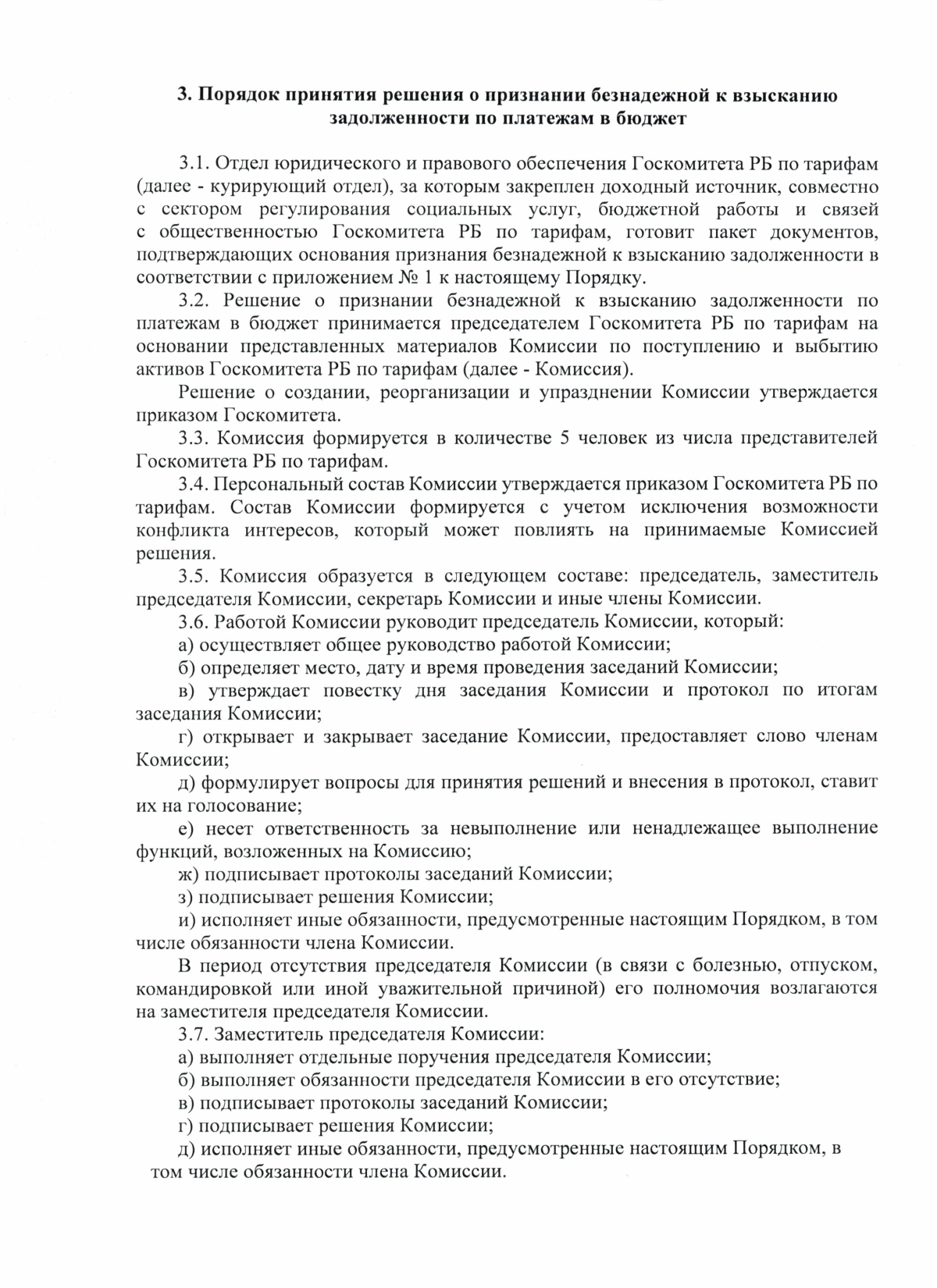 3. Порядок принятия решения о признании безнадежной к взысканию задолженности по платежам в бюджет

3.1. Отдел юридического и правового обеспечения Госкомитета РБ по тарифам (далее - курирующий отдел), за которым закреплен доходный источник, совместно с сектором регулирования социальных услуг, бюджетной работы и связей с общественностью Госкомитета РБ по тарифам, готовит пакет документов, подтверждающих основания признания безнадежной к взысканию задолженности в соответствии с приложением № 1 к настоящему Порядку.

3.2. Решение о признании безнадежной к взысканию задолженности по платежам в бюджет принимается председателем Госкомитета РБ по тарифам на основании представленных материалов Комиссии по поступлению и выбытию активов Госкомитета РБ по тарифам (далее - Комиссия).

Решение о создании, реорганизации и упразднении Комиссии утверждается приказом Госкомитета.

3.3. Комиссия формируется в количестве 5 человек из числа представителей Госкомитета РБ по тарифам.

3.4. Персональный состав Комиссии утверждается приказом Госкомитета РБ по тарифам. Состав Комиссии формируется с учетом исключения возможности конфликта интересов, который может повлиять на принимаемые Комиссией решения.

3.5. Комиссия образуется в следующем составе: председатель, заместитель председателя Комиссии, секретарь Комиссии и иные члены Комиссии.

3.6. Работой Комиссии руководит председатель Комиссии, который:

а) осуществляет общее руководство работой Комиссии;

б) определяет место, дату и время проведения заседаний Комиссии;

в) утверждает повестку дня заседания Комиссии и протокол по итогам заседания Комиссии;

г) открывает и закрывает заседание Комиссии, предоставляет слово членам Комиссии;

д) формулирует вопросы для принятия решений и внесения в протокол, ставит их на голосование;

е) несет ответственность за невыполнение или ненадлежащее выполнение функций, возложенных на Комиссию;

ж) подписывает протоколы заседаний Комиссии;

з) подписывает решения Комиссии;

и) исполняет иные обязанности, предусмотренные настоящим Порядком, в том числе обязанности члена Комиссии.

В период отсутствия председателя Комиссии (в связи с болезнью, отпуском, командировкой или иной уважительной причиной) его полномочия возлагаются на заместителя председателя Комиссии.

3.7. Заместитель председателя Комиссии:

а) выполняет отдельные поручения председателя Комиссии;

б) выполняет обязанности председателя Комиссии в его отсутствие;

в) подписывает протоколы заседаний Комиссии;

г) подписывает решения Комиссии;

д) исполняет иные обязанности, предусмотренные настоящим Порядком, в том числе обязанности члена Комиссии.